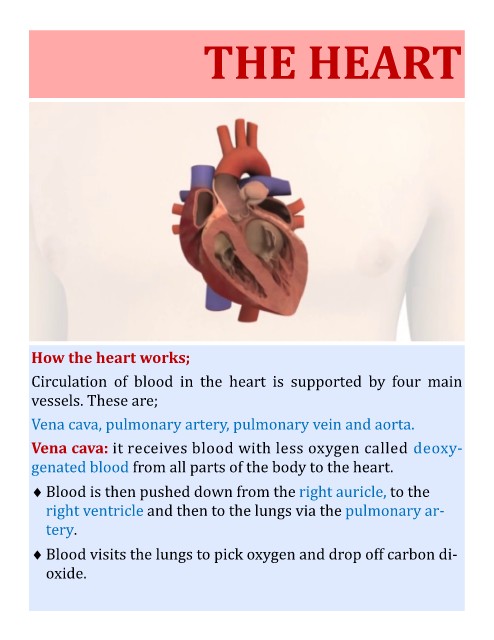 THE HEART

How the heart works;

Circulation of blood in the heart is supported by four main vessels. These are;

Vena cava, pulmonary artery, pulmonary vein and aorta.

Vena cava: it receives blood with less oxygen called deoxygenated blood from all parts of the body to the heart.

♦ Blood is then pushed down from the right auricle, to the right ventricle and then to the lungs via the pulmonary artery.

♦ Blood visits the lungs to pick oxygen and drop off carbon dioxide.